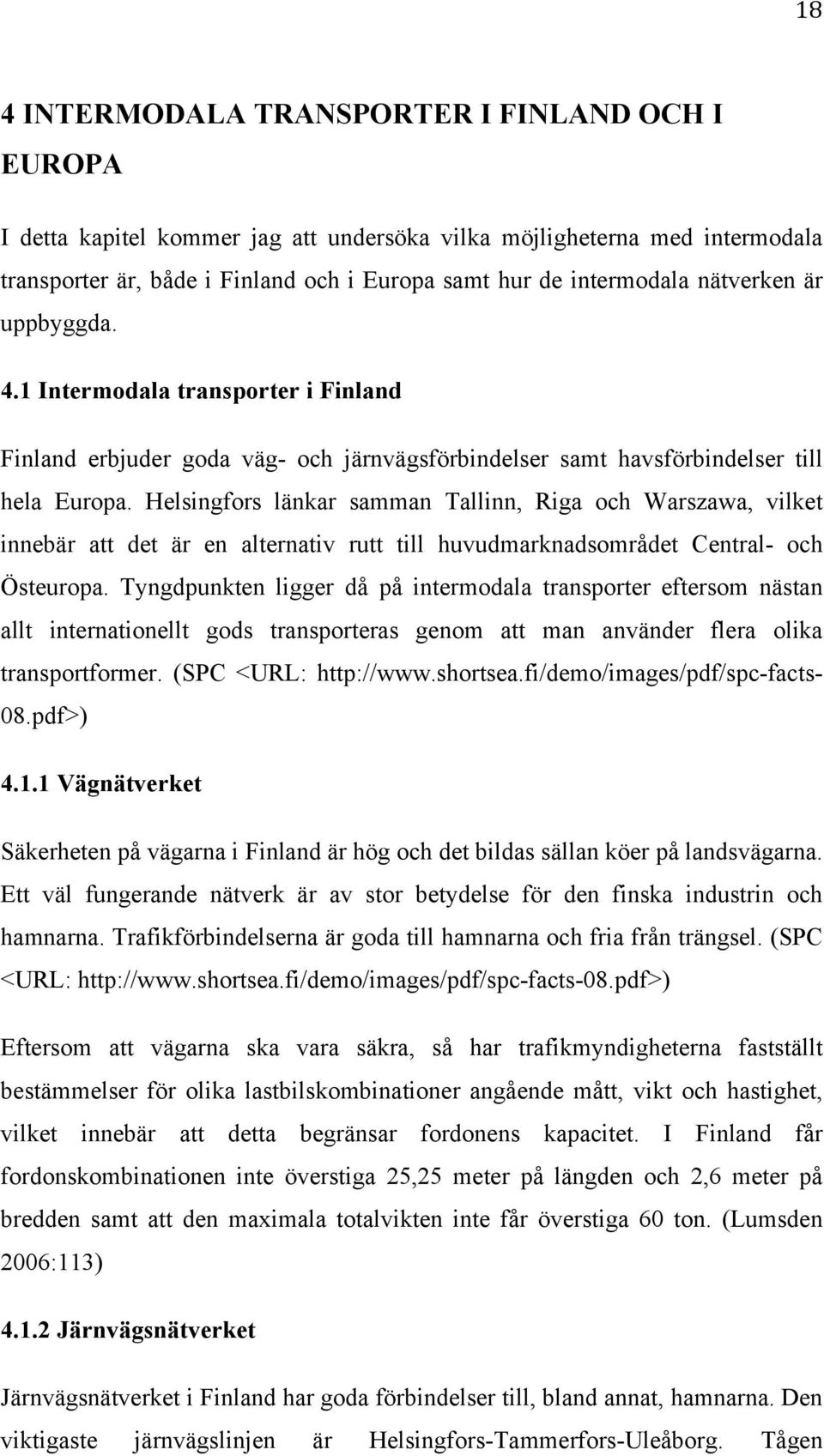 18

4 INTERMODALA TRANSPORTER I FINLAND OCH I EUROPA

I detta kapitel kommer jag att undersöka vilka möjligheterna med intermodala transporter är, både i Finland och i Europa samt hur de intermodala nätverken är uppbyggda.

4.1 Intermodala transporter i Finland

Finland erbjuder goda väg- och järnvägsförbindelser samt havsförbindelser till hela Europa. Helsingfors länkar samman Tallinn, Riga och Warszawa, vilket innebär att det är en alternativ rutt till huvudmarknadsområdet Central- och Östeuropa. Tyngdpunkten ligger då på intermodala transporter eftersom nästan allt internationellt gods transporteras genom att man använder flera olika transportformer. (SPC <URL: http://www.shortsea.fi/demo/images/pdf/spc-facts-08.pdf>)

4.1.1 Vägnätverket

Säkerheten på vägarna i Finland är hög och det bildas sällan köer på landsvägarna. Ett väl fungerande nätverk är av stor betydelse för den finska industrin och hamnarna. Trafikförbindelserna är goda till hamnarna och fria från trängsel. (SPC <URL: http://www.shortsea.fi/demo/images/pdf/spc-facts-08.pdf>)

Eftersom att vägarna ska vara säkra, så har trafikmyndigheterna fastställt bestämmelser för olika lastbilskombinationer angående mått, vikt och hastighet, vilket innebär att detta begränsar fordonens kapacitet. I Finland får fordonskombinationen inte överstiga 25,25 meter på längden och 2,6 meter på bredden samt att den maximala totalvikten inte får överstiga 60 ton. (Lumsden 2006:113)

4.1.2 Järnvägsnätverket

Järnvägsnätverket i Finland har goda förbindelser till, bland annat, hamnarna. Den viktigaste järnvägslinjen är Helsingfors-Tammerfors-Uleåborg. Tågen